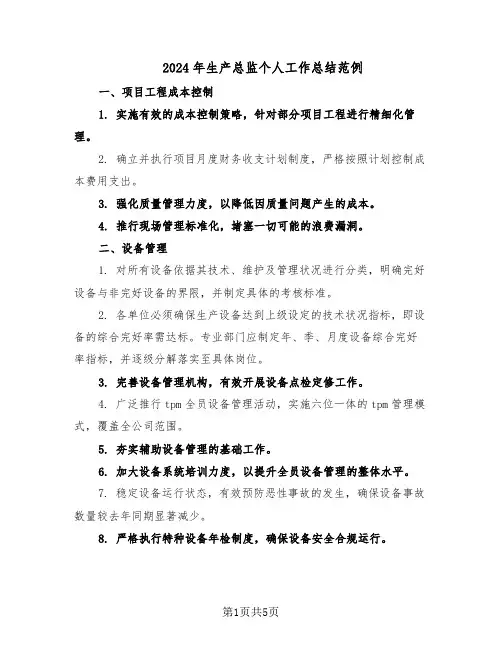 2024年生产总监个人工作总结范例

一、项目工程成本控制

1. 实施有效的成本控制策略，针对部分项目工程进行精细化管理。

2. 确立并执行项目月度财务收支计划制度，严格按照计划控制成本费用支出。

3. 强化质量管理力度，以降低因质量问题产生的成本。

4. 推行现场管理标准化，堵塞一切可能的浪费漏洞。

二、设备管理

1. 对所有设备依据其技术、维护及管理状况进行分类，明确完好设备与非完好设备的界限，并制定具体的考核标准。

2. 各单位必须确保生产设备达到上级设定的技术状况指标，即设备的综合完好率需达标。专业部门应制定年、季、月度设备综合完好率指标，并逐级分解落实至具体岗位。

3. 完善设备管理机构，有效开展设备点检定修工作。

4. 广泛推行tpm全员设备管理活动，实施六位一体的tpm管理模式，覆盖全公司范围。

5. 夯实辅助设备管理的基础工作。

6. 加大设备系统培训力度，以提升全员设备管理的整体水平。

7. 稳定设备运行状态，有效预防恶性事故的发生，确保设备事故数量较去年同期显著减少。

8. 严格执行特种设备年检制度，确保设备安全合规运行。

第1页共5页